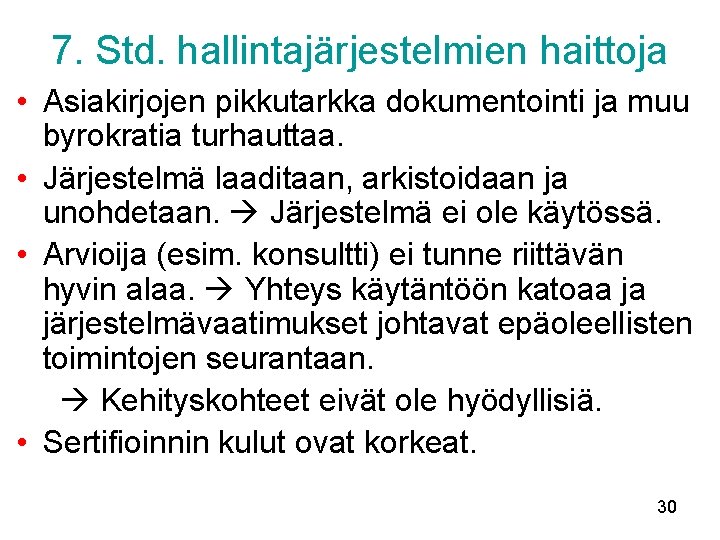 7. Std. hallintajärjestelmien haittoja

• Asiakirjojen pikkutarkka dokumentointi ja muu byrokratia turhauttaa.

• Järjestelmä laaditaan, arkistoidaan ja unohdetaan. → Järjestelmä ei ole käytössä.

• Arvioija (esim. konsultti) ei tunne riittävän hyvin alaa. → Yhteys käytäntöön katoaa ja järjestelmävaatimukset johtavat epäoleellisten toimintojen seurantaan.

→ Kehityskohteet eivät ole hyödyllisiä.

• Sertifioinnin kulut ovat korkeat.

30